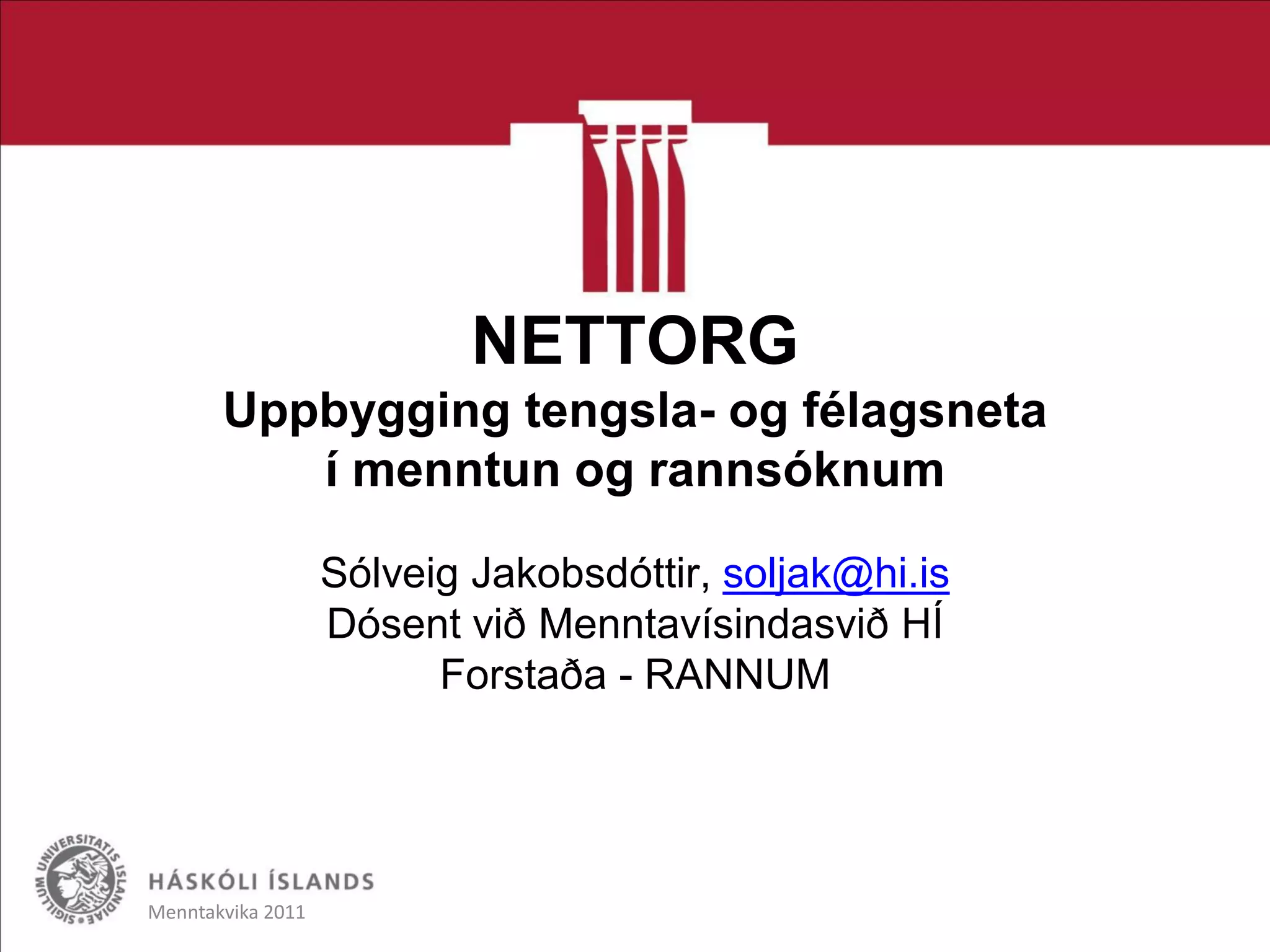 NETTORG
Uppbygging tengsla- og félagsneta í menntun og rannsóknum

Sólveig Jakobsdóttir, soljak@hi.is
Dósent við Menntavísindasvið HÍ
Forstaða - RANNUM

SIGILLUM UNIVERSITATIS ISLANDIAE

HÁSKÓLI ÍSLANDS
Menntakvika 2011